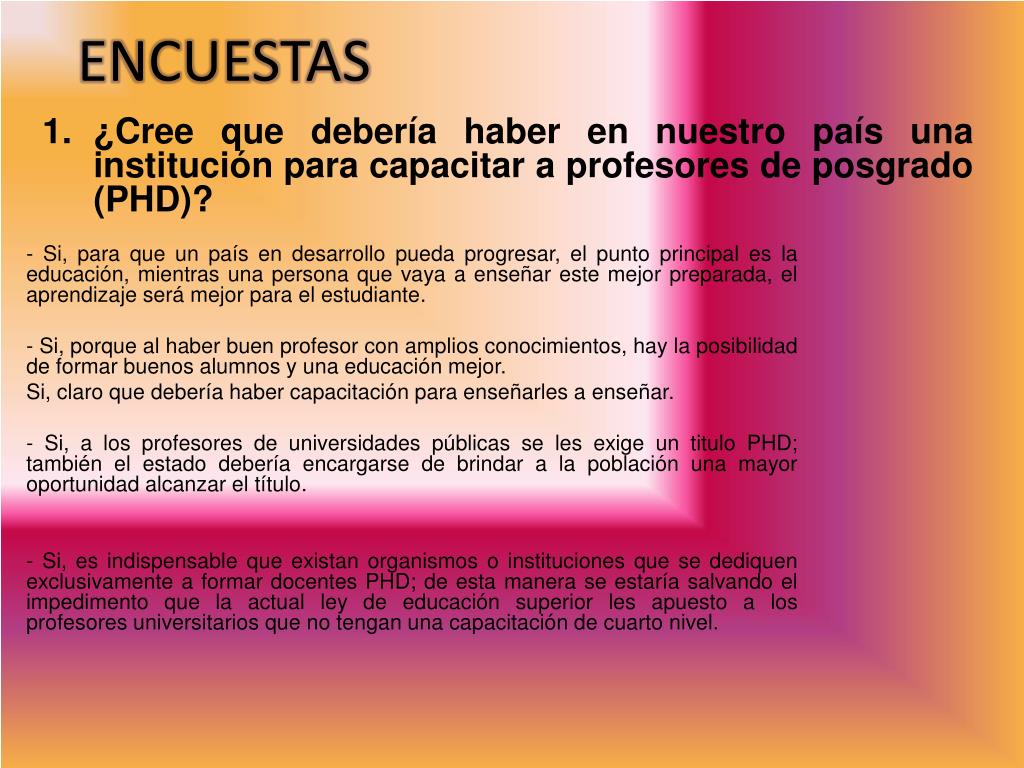 ENCUESTAS

1. ¿Cree que debería haber en nuestro país una institución para capacitar a profesores de posgrado (PHD)?

- Si, para que un país en desarrollo pueda progresar, el punto principal es la educación, mientras una persona que vaya a enseñar este mejor preparada, el aprendizaje será mejor para el estudiante.

- Si, porque al haber buen profesor con amplios conocimientos, hay la posibilidad de formar buenos alumnos y una educación mejor.
Si, claro que debería haber capacitación para enseñarles a enseñar.

- Si, a los profesores de universidades públicas se les exige un titulo PHD; también el estado debería encargarse de brindar a la población una mayor oportunidad alcanzar el título.

- Si, es indispensable que existan organismos o instituciones que se dediquen exclusivamente a formar docentes PHD; de esta manera se estaría salvando el impedimento que la actual ley de educación superior les apuesto a los profesores universitarios que no tengan una capacitación de cuarto nivel.